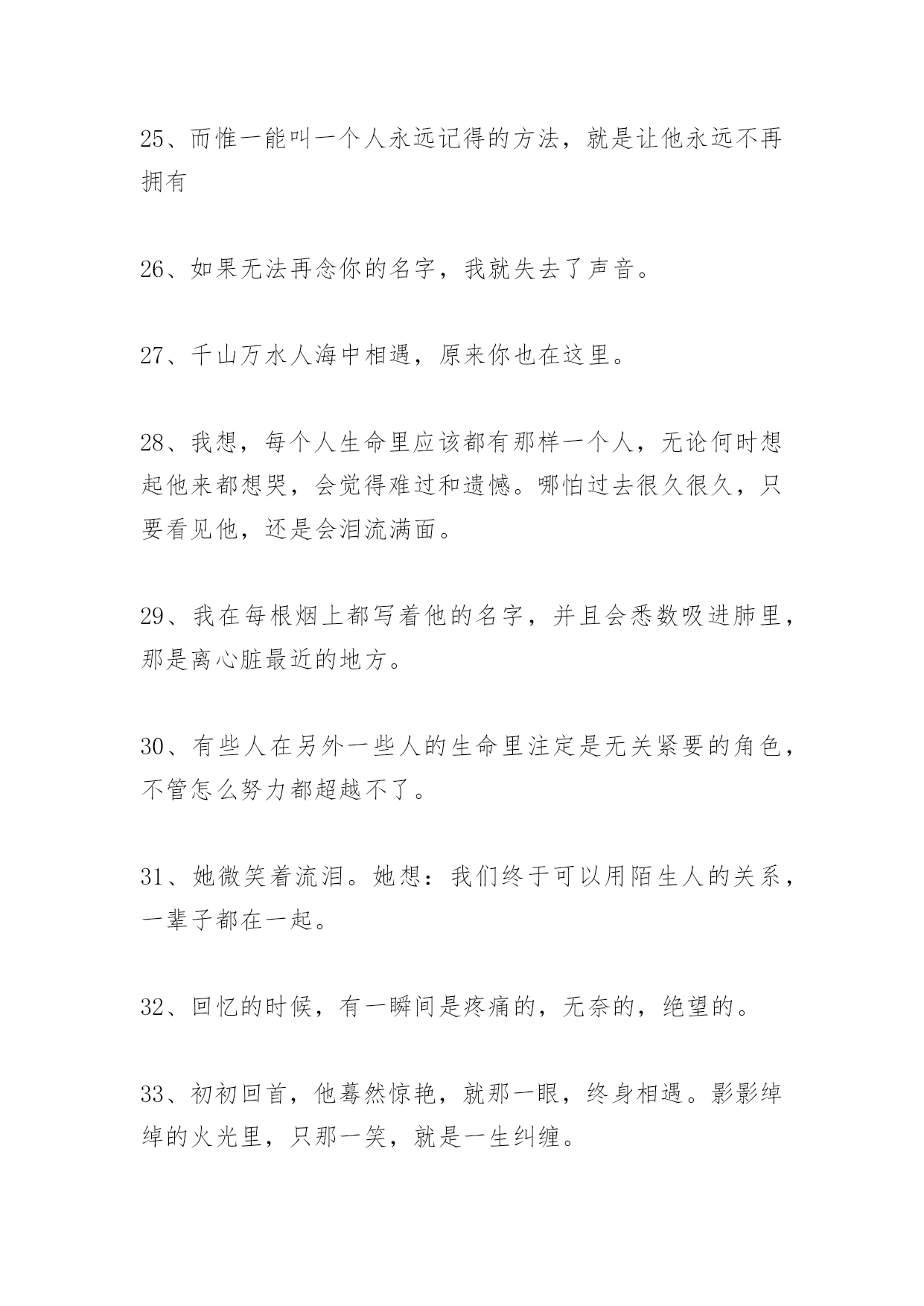 25、而惟一能叫一个人永远记得的方法，就是让他永远不再拥有

26、如果无法再念你的名字，我就失去了声音。

27、千山万水人海中相遇，原来你也在这里。

28、我想，每个人生命里应该都有那样一个人，无论何时想起他来都想哭，会觉得难过和遗憾。哪怕过去很久很久，只要看见他，还是会泪流满面。

29、我在每根烟上都写着他的名字，并且会悉数吸进肺里，那是离心脏最近的地方。

30、有些人在另外一些人的生命里注定是无关紧要的角色，不管怎么努力都超越不了。

31、她微笑着流泪。她想：我们终于可以用陌生人的关系，一辈子都在一起。

32、回忆的时候，有一瞬间是疼痛的，无奈的，绝望的。

33、初初回首，他蓦然惊艳，就那一眼，终身相遇。影影绰绰的火光里，只那一笑，就是一生纠缠。